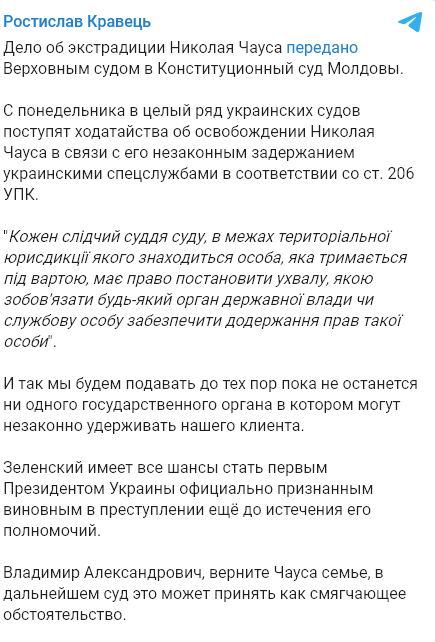 Ростислав Кравець

Дело об экстрадиции Николая Чауса передано Верховным судом в Конституционный суд Молдовы.

С понедельника в целый ряд украинских судов поступят ходатайства об освобождении Николая Чауса в связи с его незаконным задержанием украинскими спецслужбами в соответствии со ст. 206 УПК.

"Кожен слідчий суддя суду, в межах територіальної юрисдикції якого знаходиться особа, яка тримається під вартою, має право постановити ухвалу, якою зобов'язати будь-який орган державної влади чи службову особу забезпечити додержання прав такої особи".

И так мы будем подавать до тех пор пока не останется ни одного государственного органа в котором могут незаконно удерживать нашего клиента.

Зеленский имеет все шансы стать первым Президентом Украины официально признанным виновным в преступлении ещё до истечения его полномочий.

Владимир Александрович, верните Чауса семье, в дальнейшем суд это может принять как смягчающее обстоятельство.